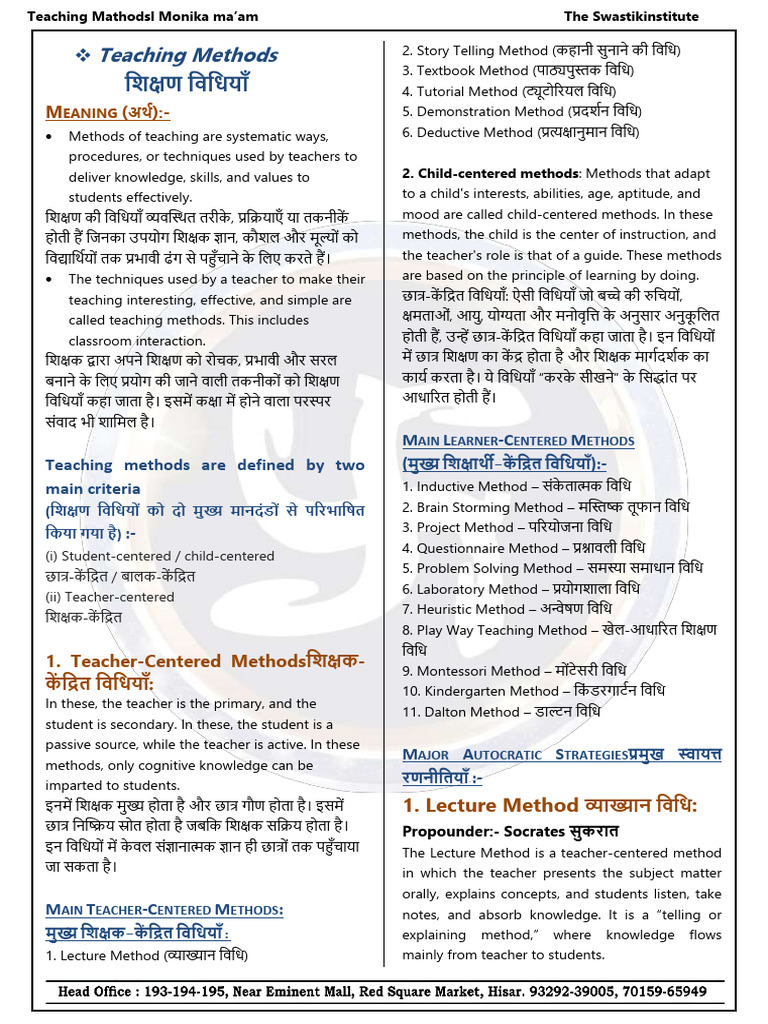 Teaching Mathodsl Monika ma'am

The Swastikinstitute

❖ Teaching Methods
शिक्षण विधियाँ

MEANING (अर्थ):-

• Methods of teaching are systematic ways, procedures, or techniques used by teachers to deliver knowledge, skills, and values to students effectively.

शिक्षण की विधियाँ व्यवस्थित तरीके, प्रक्रियाएँ या तकनीकें होती हैं जिनका उपयोग शिक्षक ज्ञान, कौशल और मूल्यों को विद्यार्थियों तक प्रभावी ढंग से पहुँचाने के लिए करते हैं।

• The techniques used by a teacher to make their teaching interesting, effective, and simple are called teaching methods. This includes classroom interaction.

शिक्षक द्वारा अपने शिक्षण को रोचक, प्रभावी और सरल बनाने के लिए प्रयोग की जाने वाली तकनीकों को शिक्षण विधियाँ कहा जाता है। इसमें कक्षा में होने वाला परस्पर संवाद भी शामिल है।

Teaching methods are defined by two main criteria
(शिक्षण विधियों को दो मुख्य मानदंडों से परिभाषित किया गया है) :-

(i) Student-centered / child-centered
छात्र-केंद्रित / बालक-केंद्रित
(ii) Teacher-centered
शिक्षक-केंद्रित

1. Teacher-Centered Methodsशिक्षक-केंद्रित विधियाँ:

In these, the teacher is the primary, and the student is secondary. In these, the student is a passive source, while the teacher is active. In these methods, only cognitive knowledge can be imparted to students.

इनमें शिक्षक मुख्य होता है और छात्र गौण होता है। इसमें छात्र निष्क्रिय स्रोत होता है जबकि शिक्षक सक्रिय होता है। इन विधियों में केवल संज्ञानात्मक ज्ञान ही छात्रों तक पहुँचाया जा सकता है।

MAIN TEACHER-CENTERED METHODS:
मुख्य शिक्षक-केंद्रित विधियाँ:

1. Lecture Method (व्याख्यान विधि)
2. Story Telling Method (कहानी सुनाने की विधि)
3. Textbook Method (पाठ्यपुस्तक विधि)
4. Tutorial Method (ट्यूटोरियल विधि)
5. Demonstration Method (प्रदर्शन विधि)
6. Deductive Method (प्रत्यक्षानुमान विधि)

2. Child-centered methods: Methods that adapt to a child's interests, abilities, age, aptitude, and mood are called child-centered methods. In these methods, the child is the center of instruction, and the teacher's role is that of a guide. These methods are based on the principle of learning by doing.

छात्र-केंद्रित विधियाँ: ऐसी विधियाँ जो बच्चे की रुचियों, क्षमताओं, आयु, योग्यता और मनोवृत्ति के अनुसार अनुकूलित होती हैं, उन्हें छात्र-केंद्रित विधियाँ कहा जाता है। इन विधियों में छात्र शिक्षण का केंद्र होता है और शिक्षक मार्गदर्शक का कार्य करता है। ये विधियाँ "करके सीखने" के सिद्धांत पर आधारित होती हैं।

MAIN LEARNER-CENTERED METHODS
(मुख्य शिक्षार्थी-केंद्रित विधियाँ):-

1. Inductive Method – संकेतात्मक विधि
2. Brain Storming Method – मस्तिष्क तूफान विधि
3. Project Method – परियोजना विधि
4. Questionnaire Method – प्रश्नावली विधि
5. Problem Solving Method – समस्या समाधान विधि
6. Laboratory Method – प्रयोगशाला विधि
7. Heuristic Method – अन्वेषण विधि
8. Play Way Teaching Method – खेल-आधारित शिक्षण विधि
9. Montessori Method – मोंटेसरी विधि
10. Kindergarten Method – किंडरगार्टन विधि
11. Dalton Method – डाल्टन विधि

MAJOR AUTOCRATIC STRATEGIESप्रमुख स्वायत्त रणनीतियाँ :-

1. Lecture Method व्याख्यान विधि:

Propounder:- Socrates सुकरात

The Lecture Method is a teacher-centered method in which the teacher presents the subject matter orally, explains concepts, and students listen, take notes, and absorb knowledge. It is a "telling or explaining method," where knowledge flows mainly from teacher to students.

Head Office : 193-194-195, Near Eminent Mall, Red Square Market, Hisar. 93292-39005, 70159-65949